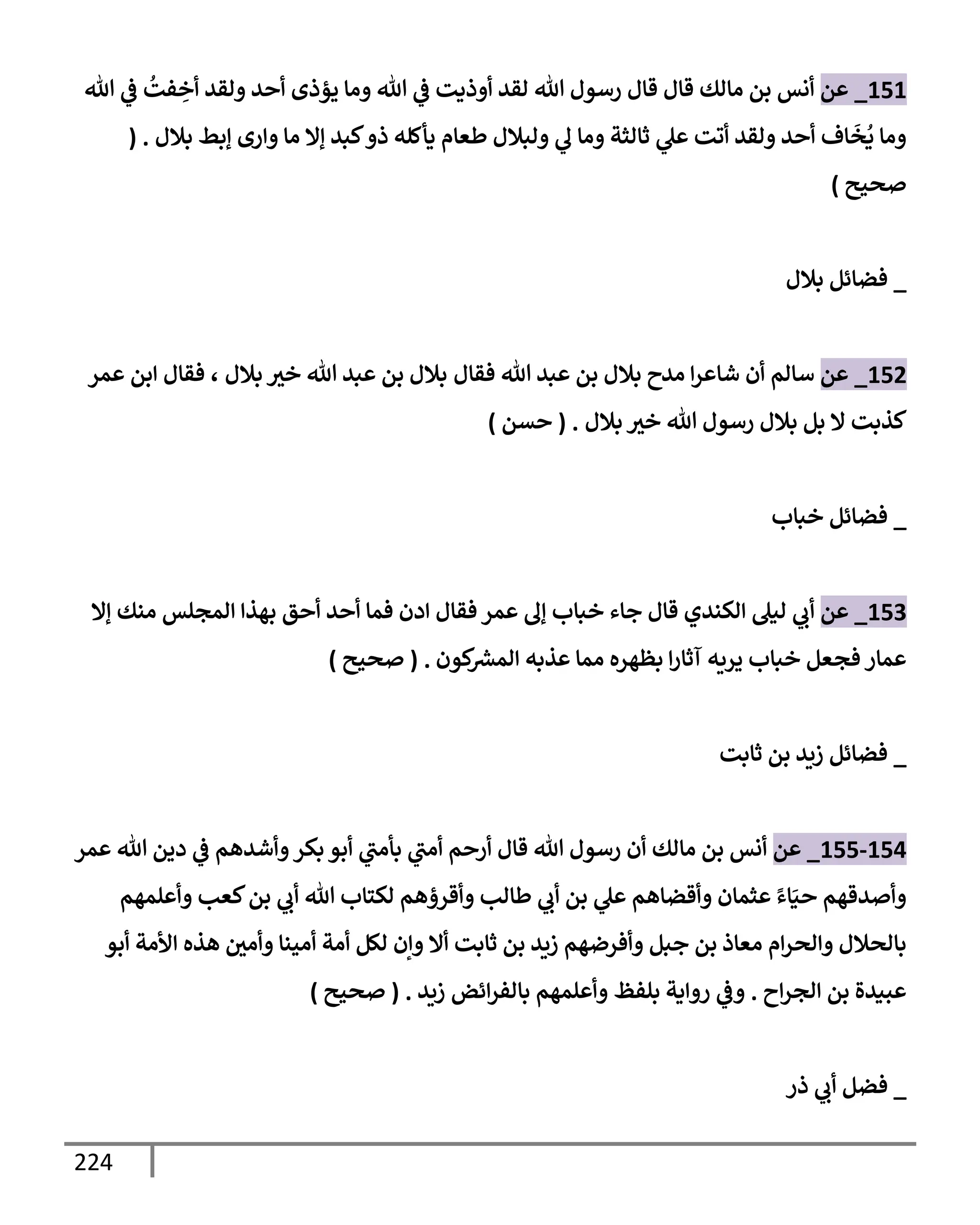 151_ عن أنس بن مالك قال قال رسول الله لقد أوذيت في الله وما يؤذى أحد ولقد أخِفتُ في الله وما يُخَاف أحد ولقد أتت علي ثالثة وما لي ولبلال طعام يأكله ذو كبد إلا ما وارى إبط بلال . ( صحيح )

_ فضائل بلال

152_ عن سالم أن شاعرا مدح بلال بن عبد الله فقال بلال بن عبد الله خير بلال ، فقال ابن عمر كذبت لا بل بلال رسول الله خير بلال . ( حسن )

_ فضائل خباب

153_ عن أبي ليلى الكندي قال جاء خباب إلى عمر فقال ادن فما أحد أحق بهذا المجلس منك إلا عمار فجعل خباب يريه آثارا بظهره مما عذبه المشركون . ( صحيح )

_ فضائل زيد بن ثابت

155-154_ عن أنس بن مالك أن رسول الله قال أرحم أمتي بأمتي أبو بكر وأشدهم في دين الله عمر وأصدقهم حيَاءً عثمان وأقضاهم علي بن أبي طالب وأقرؤهم لكتاب الله أبي بن كعب وأعلمهم بالحلال والحرام معاذ بن جبل وأفرضهم زيد بن ثابت ألا وإن لكل أمة أمينا وأمين هذه الأمة أبو عبيدة بن الجراح . وفي رواية بلفظ وأعلمهم بالفرائض زيد . ( صحيح )

_ فضل أبي ذر

224